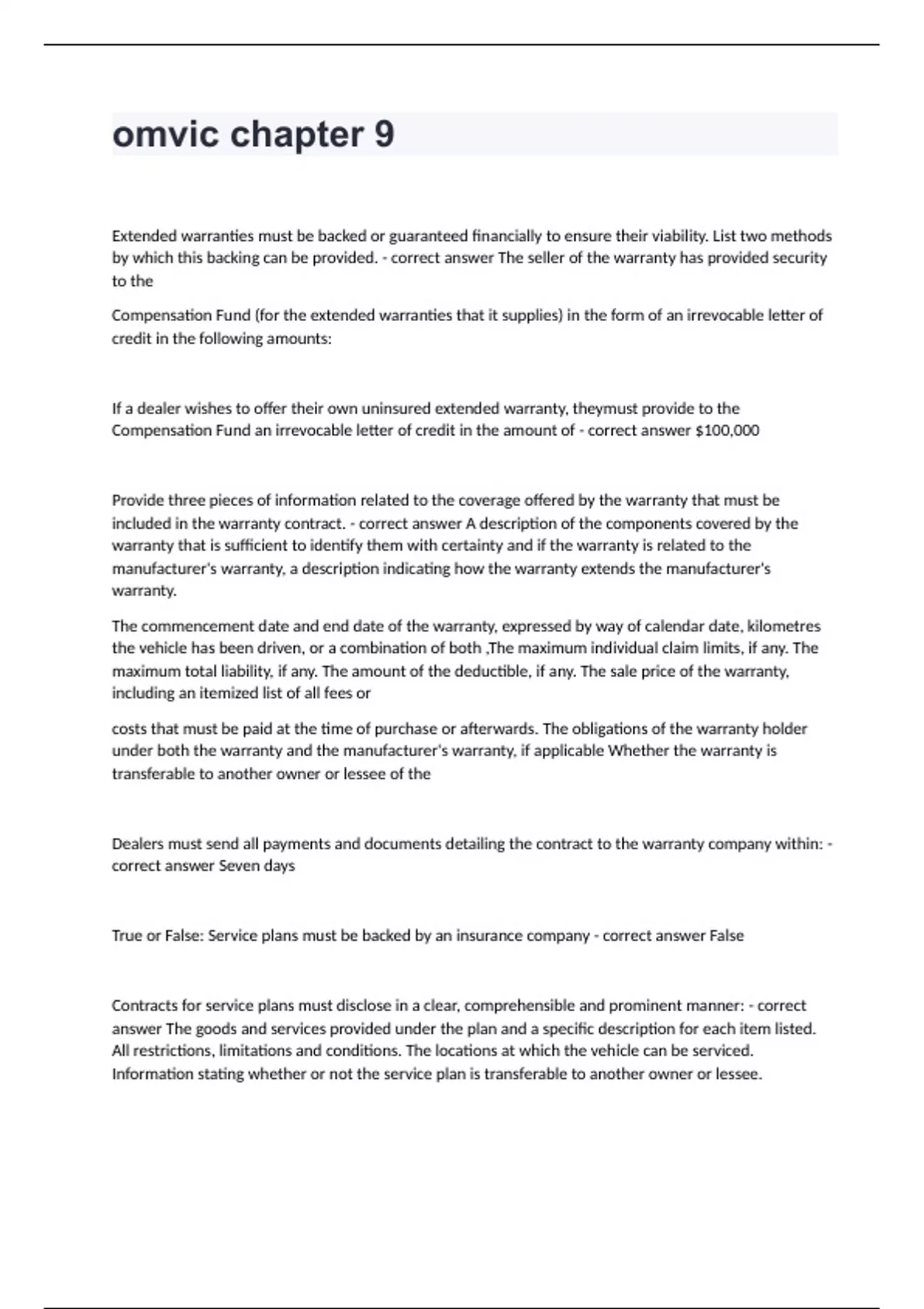 omvic chapter 9

Extended warranties must be backed or guaranteed financially to ensure their viability. List two methods by which this backing can be provided. - correct answer The seller of the warranty has provided security to the

Compensation Fund (for the extended warranties that it supplies) in the form of an irrevocable letter of credit in the following amounts:

If a dealer wishes to offer their own uninsured extended warranty, theymust provide to the Compensation Fund an irrevocable letter of credit in the amount of - correct answer $100,000

Provide three pieces of information related to the coverage offered by the warranty that must be included in the warranty contract. - correct answer A description of the components covered by the warranty that is sufficient to identify them with certainty and if the warranty is related to the manufacturer's warranty, a description indicating how the warranty extends the manufacturer's warranty.

The commencement date and end date of the warranty, expressed by way of calendar date, kilometres the vehicle has been driven, or a combination of both ,The maximum individual claim limits, if any. The maximum total liability, if any. The amount of the deductible, if any. The sale price of the warranty, including an itemized list of all fees or

costs that must be paid at the time of purchase or afterwards. The obligations of the warranty holder under both the warranty and the manufacturer's warranty, if applicable Whether the warranty is transferable to another owner or lessee of the

Dealers must send all payments and documents detailing the contract to the warranty company within: - correct answer Seven days

True or False: Service plans must be backed by an insurance company - correct answer False

Contracts for service plans must disclose in a clear, comprehensible and prominent manner: - correct answer The goods and services provided under the plan and a specific description for each item listed. All restrictions, limitations and conditions. The locations at which the vehicle can be serviced. Information stating whether or not the service plan is transferable to another owner or lessee.